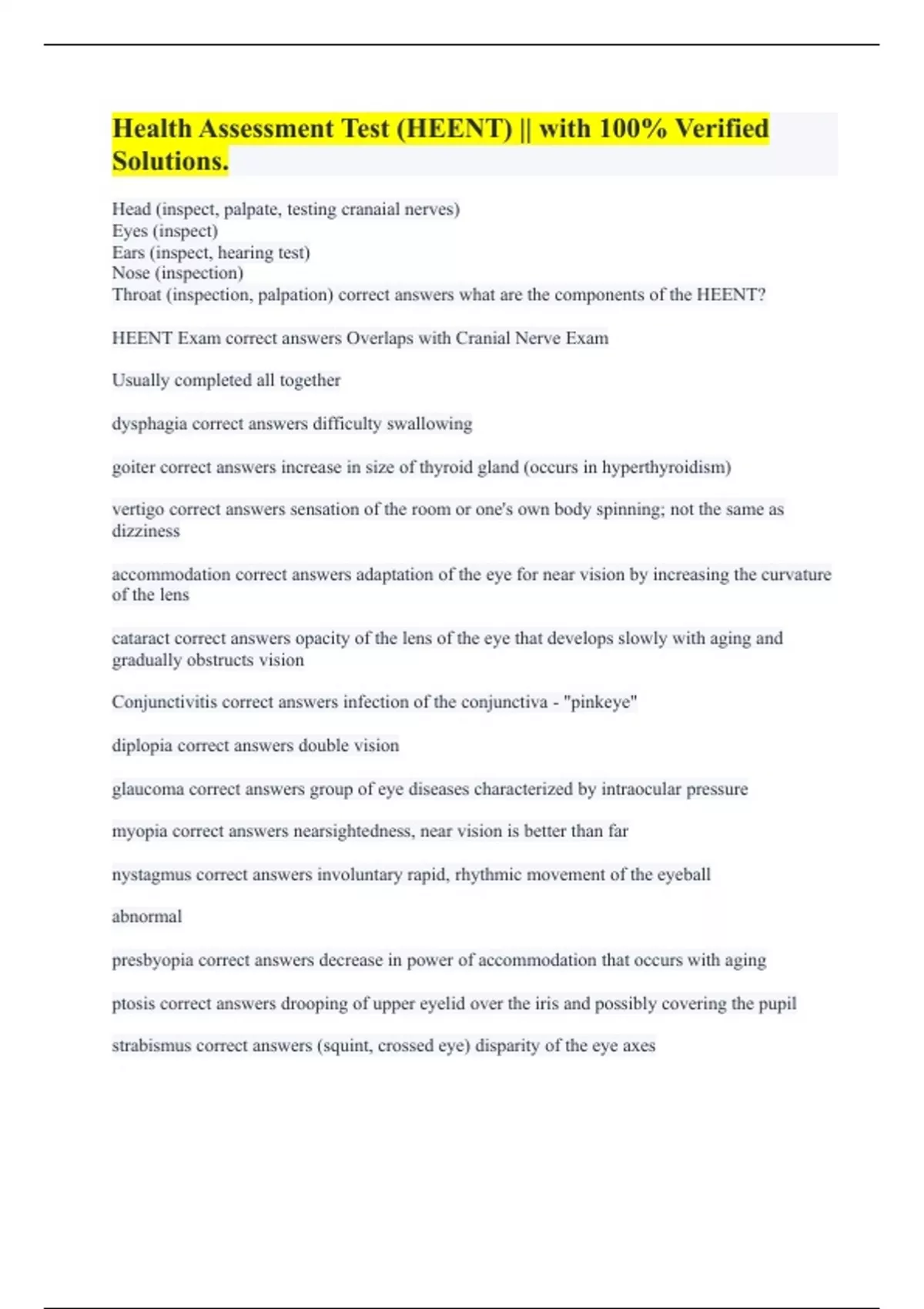 Health Assessment Test (HEENT) || with 100% Verified Solutions.

Head (inspect, palpate, testing cranaial nerves)
Eyes (inspect)
Ears (inspect, hearing test)
Nose (inspection)
Throat (inspection, palpation) correct answers what are the components of the HEENT?

HEENT Exam correct answers Overlaps with Cranial Nerve Exam

Usually completed all together

dysphagia correct answers difficulty swallowing

goiter correct answers increase in size of thyroid gland (occurs in hyperthyroidism)

vertigo correct answers sensation of the room or one's own body spinning; not the same as dizziness

accommodation correct answers adaptation of the eye for near vision by increasing the curvature of the lens

cataract correct answers opacity of the lens of the eye that develops slowly with aging and gradually obstructs vision

Conjunctivitis correct answers infection of the conjunctiva - "pinkeye"

diplopia correct answers double vision

glaucoma correct answers group of eye diseases characterized by intraocular pressure

myopia correct answers nearsightedness, near vision is better than far

nystagmus correct answers involuntary rapid, rhythmic movement of the eyeball

abnormal

presbyopia correct answers decrease in power of accommodation that occurs with aging

ptosis correct answers drooping of upper eyelid over the iris and possibly covering the pupil

strabismus correct answers (squint, crossed eye) disparity of the eye axes